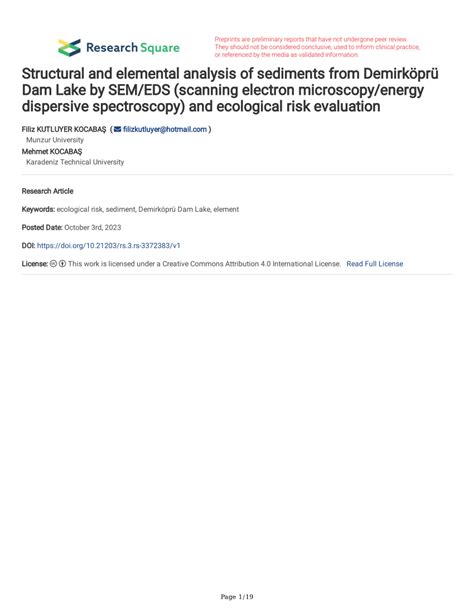 Research Square

Preprints are preliminary reports that have not undergone peer review. They should not be considered conclusive, used to inform clinical practice, or referenced by the media as validated information.

Structural and elemental analysis of sediments from Demirköprü Dam Lake by SEM/EDS (scanning electron microscopy/energy dispersive spectroscopy) and ecological risk evaluation

Filiz KUTLUYER KOCABAŞ ( filizkutluyer@hotmail.com )
Munzur University
Mehmet KOCABAŞ
Karadeniz Technical University

Research Article

Keywords: ecological risk, sediment, Demirköprü Dam Lake, element

Posted Date: October 3rd, 2023

DOI: https://doi.org/10.21203/rs.3.rs-3372383/v1

License: This work is licensed under a Creative Commons Attribution 4.0 International License. Read Full License

Page 1/19